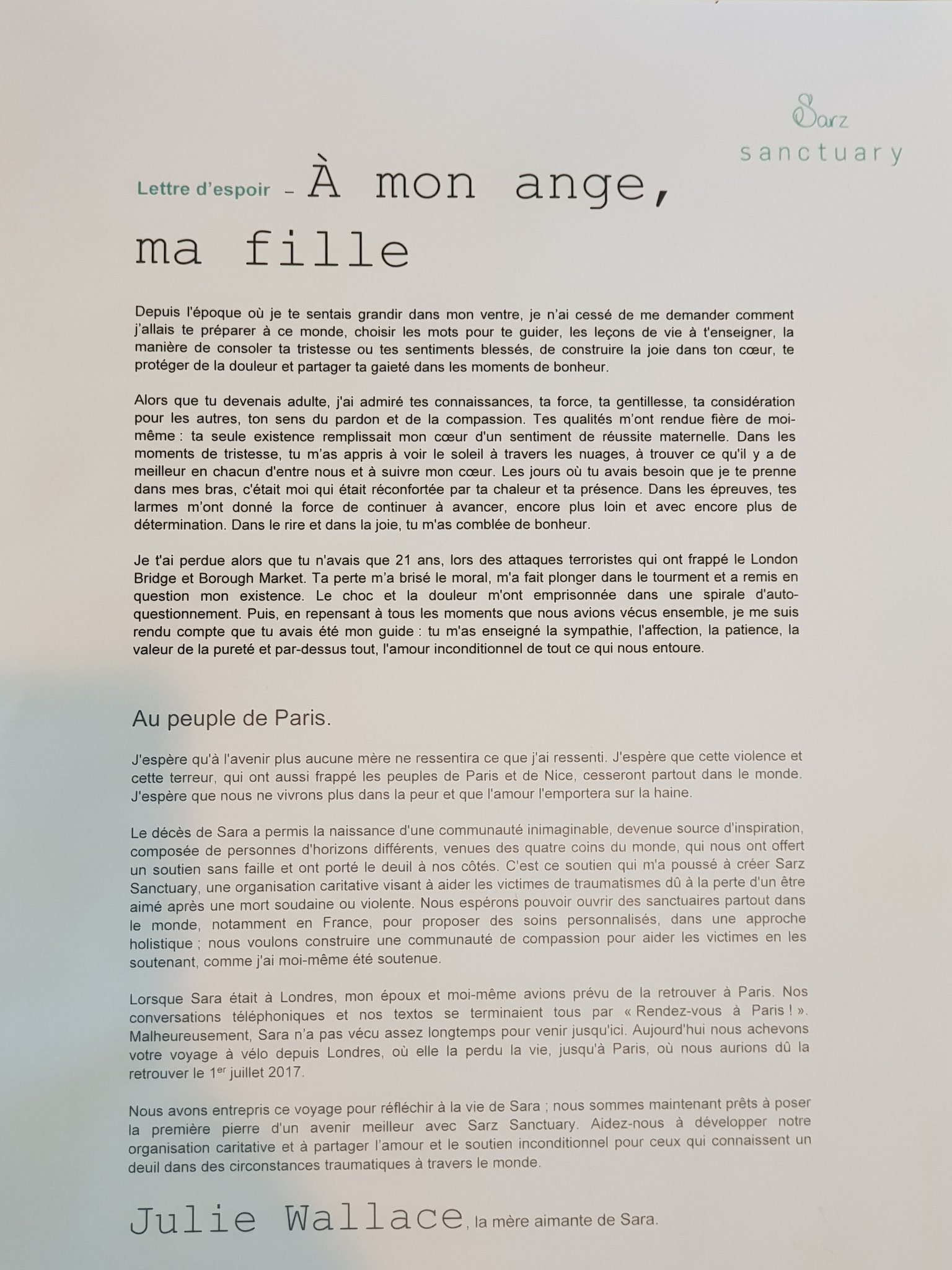 Sarz
sanctuary

Lettre d'espoir – À mon ange, ma fille

Depuis l'époque où je te sentais grandir dans mon ventre, je n'ai cessé de me demander comment j'allais te préparer à ce monde, choisir les mots pour te guider, les leçons de vie à t'enseigner, la manière de consoler ta tristesse ou tes sentiments blessés, de construire la joie dans ton cœur, te protéger de la douleur et partager ta gaieté dans les moments de bonheur.

Alors que tu devenais adulte, j'ai admiré tes connaissances, ta force, ta gentillesse, ta considération pour les autres, ton sens du pardon et de la compassion. Tes qualités m'ont rendue fière de moi-même : ta seule existence remplissait mon cœur d'un sentiment de réussite maternelle. Dans les moments de tristesse, tu m'as appris à voir le soleil à travers les nuages, à trouver ce qu'il y a de meilleur en chacun d'entre nous et à suivre mon cœur. Les jours où tu avais besoin que je te prenne dans mes bras, c'était moi qui était réconfortée par ta chaleur et ta présence. Dans les épreuves, tes larmes m'ont donné la force de continuer à avancer, encore plus loin et avec encore plus de détermination. Dans le rire et dans la joie, tu m'as comblée de bonheur.

Je t'ai perdue alors que tu n'avais que 21 ans, lors des attaques terroristes qui ont frappé le London Bridge et Borough Market. Ta perte m'a brisé le moral, m'a fait plonger dans le tourment et a remis en question mon existence. Le choc et la douleur m'ont emprisonnée dans une spirale d'auto-questionnement. Puis, en repensant à tous les moments que nous avions vécus ensemble, je me suis rendu compte que tu avais été mon guide : tu m'as enseigné la sympathie, l'affection, la patience, la valeur de la pureté et par-dessus tout, l'amour inconditionnel de tout ce qui nous entoure.

Au peuple de Paris.

J'espère qu'à l'avenir plus aucune mère ne ressentira ce que j'ai ressenti. J'espère que cette violence et cette terreur, qui ont aussi frappé les peuples de Paris et de Nice, cesseront partout dans le monde. J'espère que nous ne vivrons plus dans la peur et que l'amour l'emportera sur la haine.

Le décès de Sara a permis la naissance d'une communauté inimaginable, devenue source d'inspiration, composée de personnes d'horizons différents, venues des quatre coins du monde, qui nous ont offert un soutien sans faille et ont porté le deuil à nos côtés. C'est ce soutien qui m'a poussé à créer Sarz Sanctuary, une organisation caritative visant à aider les victimes de traumatismes dû à la perte d'un être aimé après une mort soudaine ou violente. Nous espérons pouvoir ouvrir des sanctuaires partout dans le monde, notamment en France, pour proposer des soins personnalisés, dans une approche holistique ; nous voulons construire une communauté de compassion pour aider les victimes en les soutenant, comme j'ai moi-même été soutenue.

Lorsque Sara était à Londres, mon époux et moi-même avions prévu de la retrouver à Paris. Nos conversations téléphoniques et nos textos se terminaient tous par « Rendez-vous à Paris ! ». Malheureusement, Sara n'a pas vécu assez longtemps pour venir jusqu'ici. Aujourd'hui nous achevons votre voyage à vélo depuis Londres, où elle la perdu la vie, jusqu'à Paris, où nous aurions dû la retrouver le 1$^{er}$ juillet 2017.

Nous avons entrepris ce voyage pour réfléchir à la vie de Sara ; nous sommes maintenant prêts à poser la première pierre d'un avenir meilleur avec Sarz Sanctuary. Aidez-nous à développer notre organisation caritative et à partager l'amour et le soutien inconditionnel pour ceux qui connaissent un deuil dans des circonstances traumatiques à travers le monde.

Julie Wallace, la mère aimante de Sara.